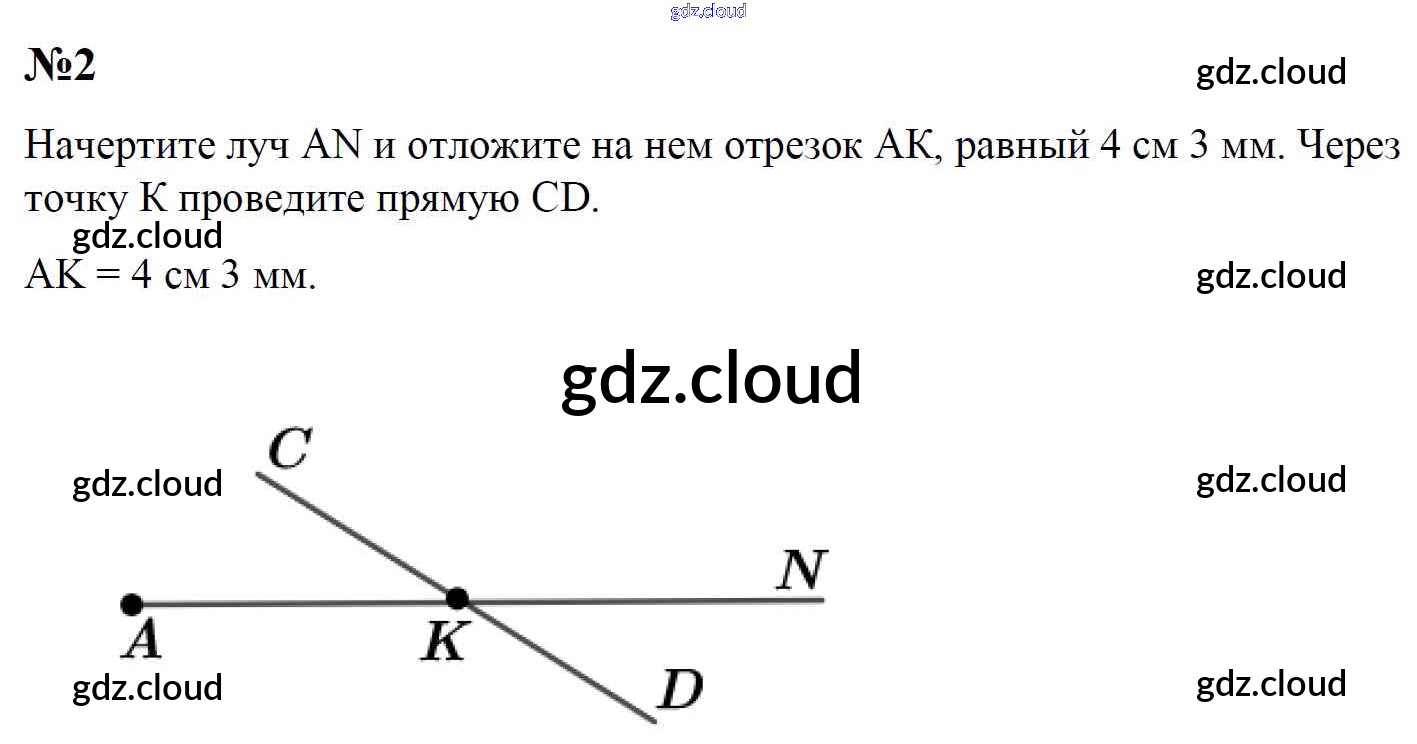 №2

Начертите луч AN и отложите на нем отрезок AK, равный 4 см 3 мм. Через точку K проведите прямую CD.

AK = 4 см 3 мм.

C

N

A

K

D

gdz.cloud